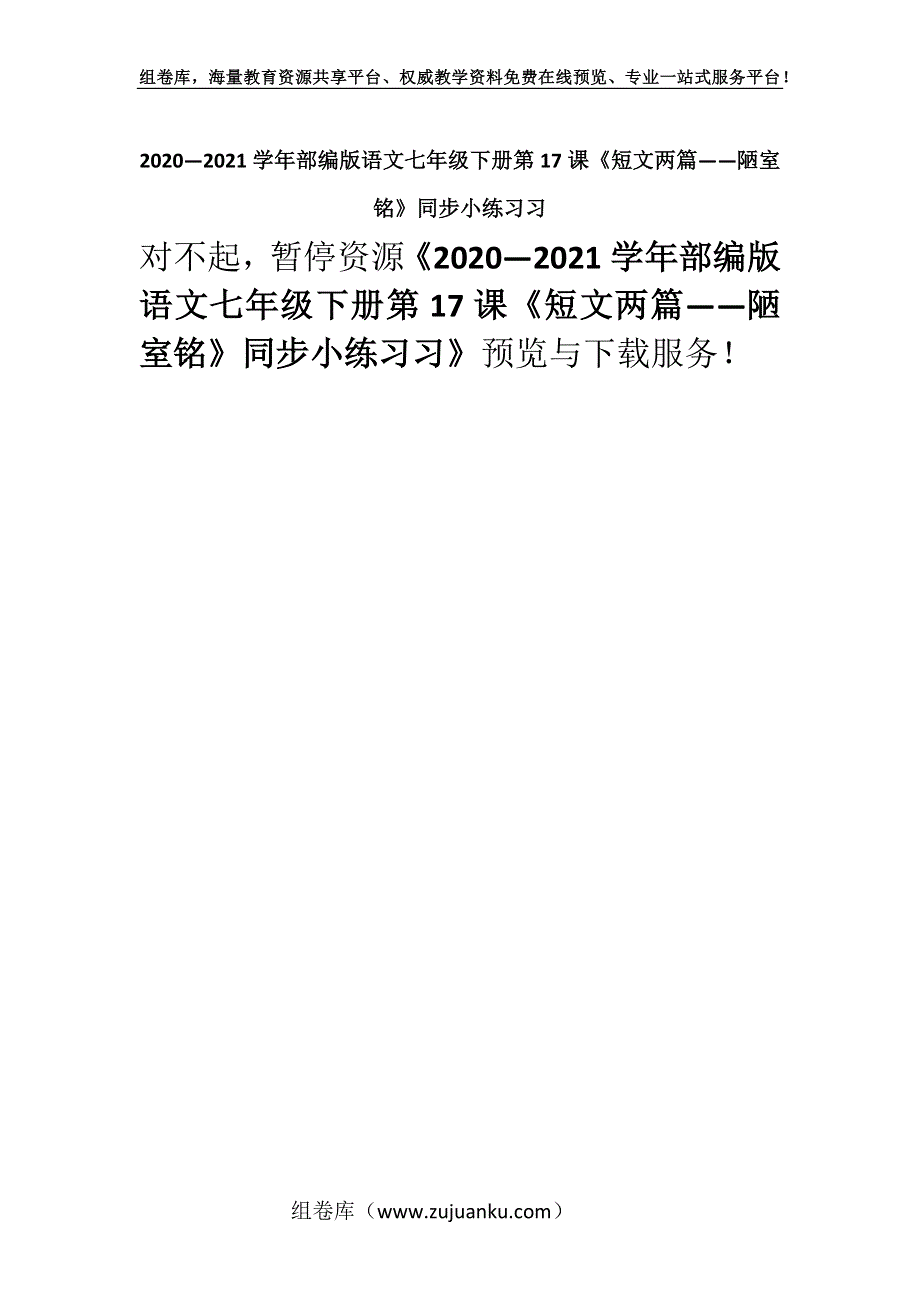 组卷库，海量教育资源共享平台、权威教学资料免费在线预览、专业一站式服务平台！

2020—2021学年部编版语文七年级下册第17课《短文两篇——陋室铭》同步小练习习

对不起，暂停资源《2020—2021学年部编版语文七年级下册第17课《短文两篇——陋室铭》同步小练习习》预览与下载服务！

组卷库（www.zujuanku.com）